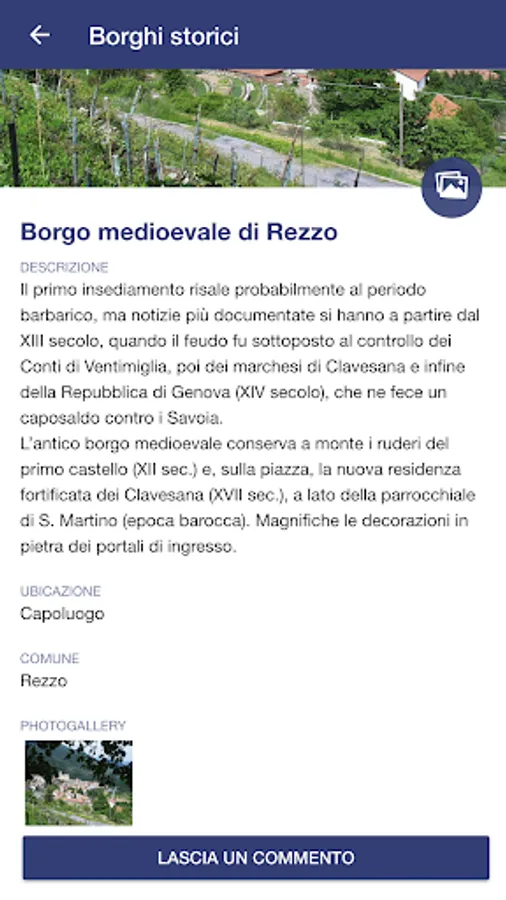 Borghi storici

Borgo medioevale di Rezzo

DESCRIZIONE

Il primo insediamento risale probabilmente al periodo barbarico, ma notizie più documentate si hanno a partire dal XIII secolo, quando il feudo fu sottoposto al controllo dei Conti di Ventimiglia, poi dei marchesi di Clavesana e infine della Repubblica di Genova (XIV secolo), che ne fece un caposaldo contro i Savoia.
L'antico borgo medioevale conserva a monte i ruderi del primo castello (XII sec.) e, sulla piazza, la nuova residenza fortificata dei Clavesana (XVII sec.), a lato della parrocchiale di S. Martino (epoca barocca). Magnifiche le decorazioni in pietra dei portali di ingresso.

UBICAZIONE

Capoluogo

COMUNE

Rezzo

PHOTOGALLERY

LASCIA UN COMMENTO